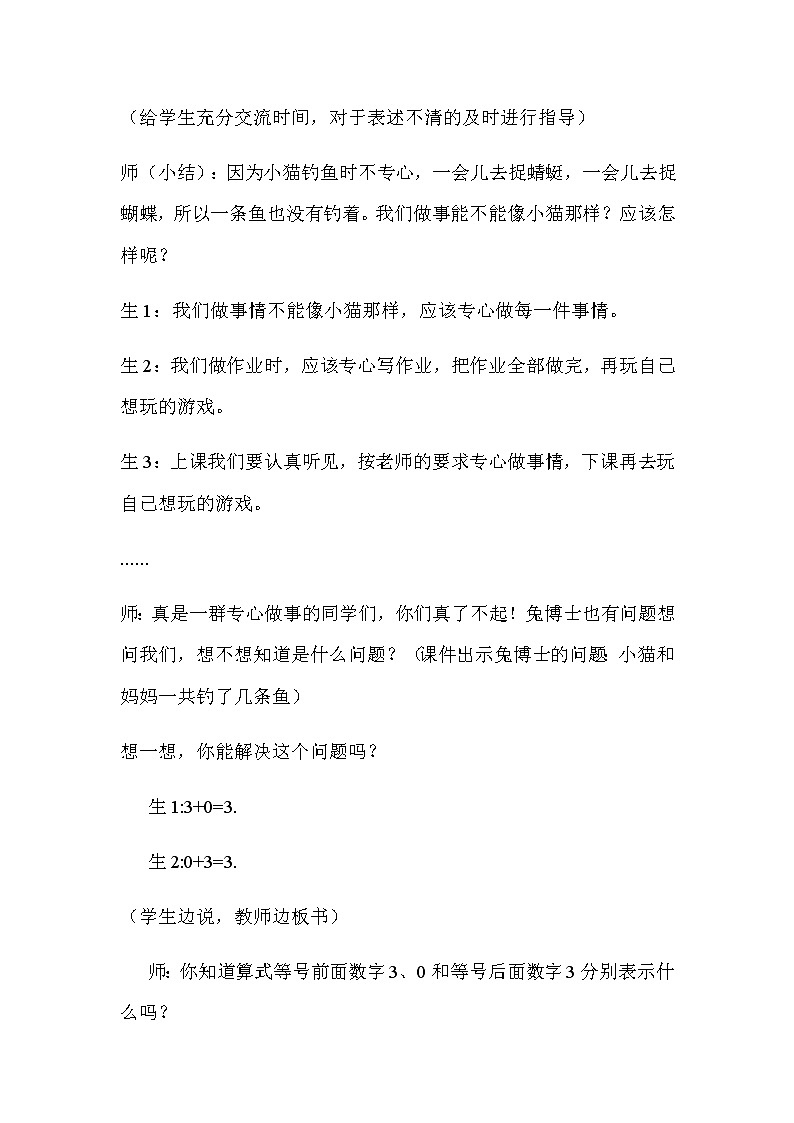 （给学生充分交流时间，对于表述不清的及时进行指导）

师（小结）：因为小猫钓鱼时不专心，一会儿去捉蜻蜓，一会儿去捉蝴蝶，所以一条鱼也没有钓着。我们做事能不能像小猫那样？应该怎样呢？

生 1：我们做事情不能像小猫那样，应该专心做每一件事情。

生 2：我们做作业时，应该专心写作业，把作业全部做完，再玩自己想玩的游戏。

生 3：上课我们要认真听见，按老师的要求专心做事情，下课再去玩自己想玩的游戏。

……

师：真是一群专心做事的同学们，你们真了不起！兔博士也有问题想问我们，想不想知道是什么问题？（课件出示兔博士的问题 小猫和妈妈一共钓了几条鱼）

想一想，你能解决这个问题吗？

生 1:3+0=3.

生 2:0+3=3.

（学生边说，教师边板书）

师：你知道算式等号前面数字 3、0 和等号后面数字 3 分别表示什么吗？